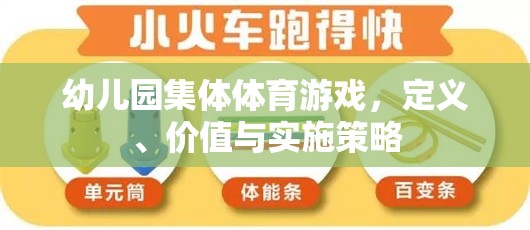 小火车跑得快

幼儿园集体体育游戏，定义、价值与实施策略

单元筒

体能条

百变条